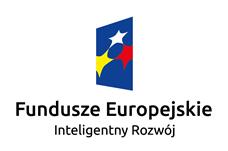 Fundusze Europejskie
Inteligentny Rozwój